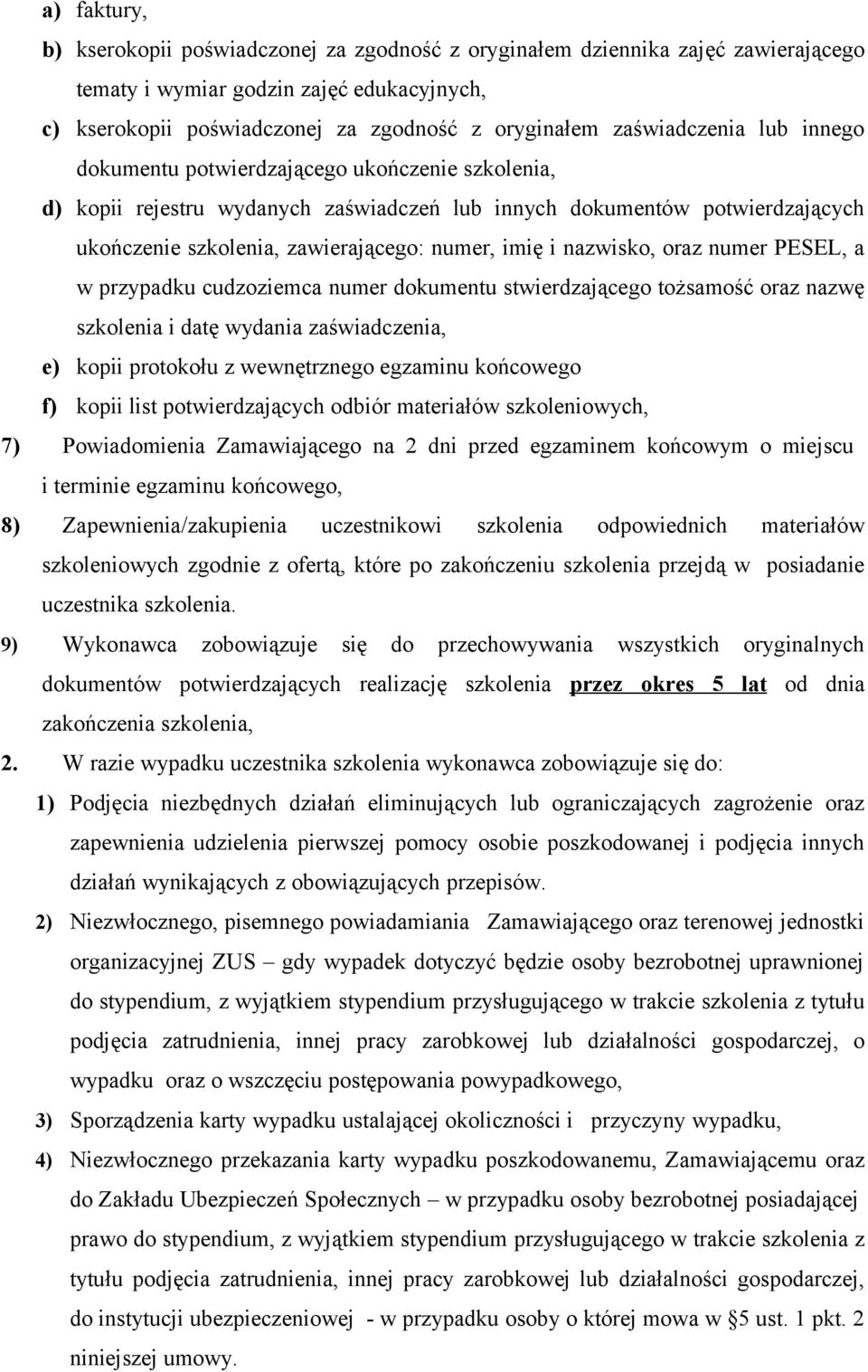 a) faktury,

b) kserokopii poświadczonej za zgodność z oryginałem dziennika zajęć zawierającego tematy i wymiar godzin zajęć edukacyjnych,

c) kserokopii poświadczonej za zgodność z oryginałem zaświadczenia lub innego dokumentu potwierdzającego ukończenie szkolenia,

d) kopii rejestru wydanych zaświadczeń lub innych dokumentów potwierdzających ukończenie szkolenia, zawierającego: numer, imię i nazwisko, oraz numer PESEL, a w przypadku cudzoziemca numer dokumentu stwierdzającego tożsamość oraz nazwę szkolenia i datę wydania zaświadczenia,

e) kopii protokołu z wewnętrznego egzaminu końcowego

f) kopii list potwierdzających odbiór materiałów szkoleniowych,

7) Powiadomienia Zamawiającego na 2 dni przed egzaminem końcowym o miejscu i terminie egzaminu końcowego,

8) Zapewnienia/zakupienia uczestnikowi szkolenia odpowiednich materiałów szkoleniowych zgodnie z ofertą, które po zakończeniu szkolenia przejdą w posiadanie uczestnika szkolenia.

9) Wykonawca zobowiązuje się do przechowywania wszystkich oryginalnych dokumentów potwierdzających realizację szkolenia przez okres 5 lat od dnia zakończenia szkolenia,

2. W razie wypadku uczestnika szkolenia wykonawca zobowiązuje się do:

1) Podjęcia niezbędnych działań eliminujących lub ograniczających zagrożenie oraz zapewnienia udzielenia pierwszej pomocy osobie poszkodowanej i podjęcia innych działań wynikających z obowiązujących przepisów.

2) Niezwłocznego, pisemnego powiadamiania Zamawiającego oraz terenowej jednostki organizacyjnej ZUS – gdy wypadek dotyczyć będzie osoby bezrobotnej uprawnionej do stypendium, z wyjątkiem stypendium przysługującego w trakcie szkolenia z tytułu podjęcia zatrudnienia, innej pracy zarobkowej lub działalności gospodarczej, o wypadku oraz o wszczęciu postępowania powypadkowego,

3) Sporządzenia karty wypadku ustalającej okoliczności i przyczyny wypadku,

4) Niezwłocznego przekazania karty wypadku poszkodowanemu, Zamawiającemu oraz do Zakładu Ubezpieczeń Społecznych – w przypadku osoby bezrobotnej posiadającej prawo do stypendium, z wyjątkiem stypendium przysługującego w trakcie szkolenia z tytułu podjęcia zatrudnienia, innej pracy zarobkowej lub działalności gospodarczej, do instytucji ubezpieczeniowej - w przypadku osoby o której mowa w §5 ust. 1 pkt. 2 niniejszej umowy.